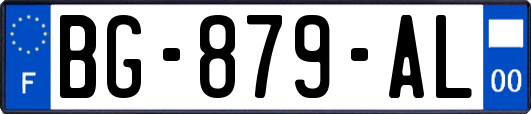 F

BG-879-AL

00